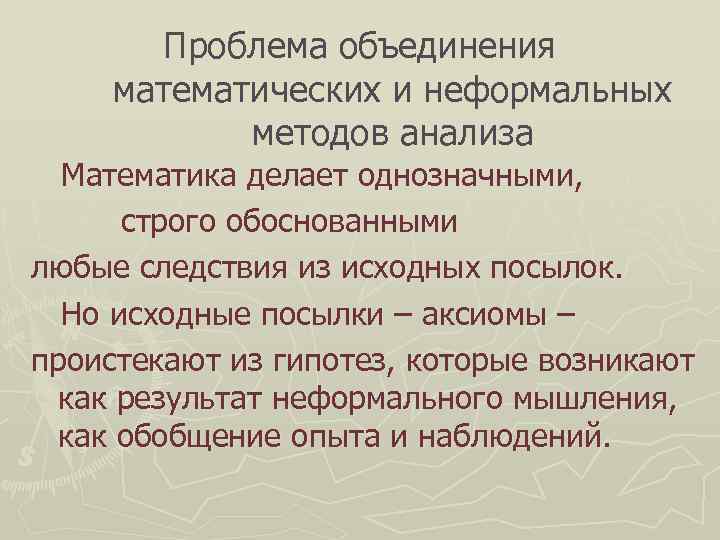 Проблема объединения математических и неформальных методов анализа

Математика делает однозначными, строго обоснованными любые следствия из исходных посылок.

Но исходные посылки – аксиомы – проистекают из гипотез, которые возникают как результат неформального мышления, как обобщение опыта и наблюдений.